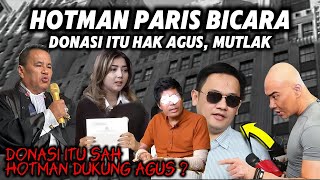 HOTMAN PARIS BICARA
DONASI ITU HAK AGUS, MUTLAK

DONASI ITU SAH
HOTMAN DUKUNG AGUS ?